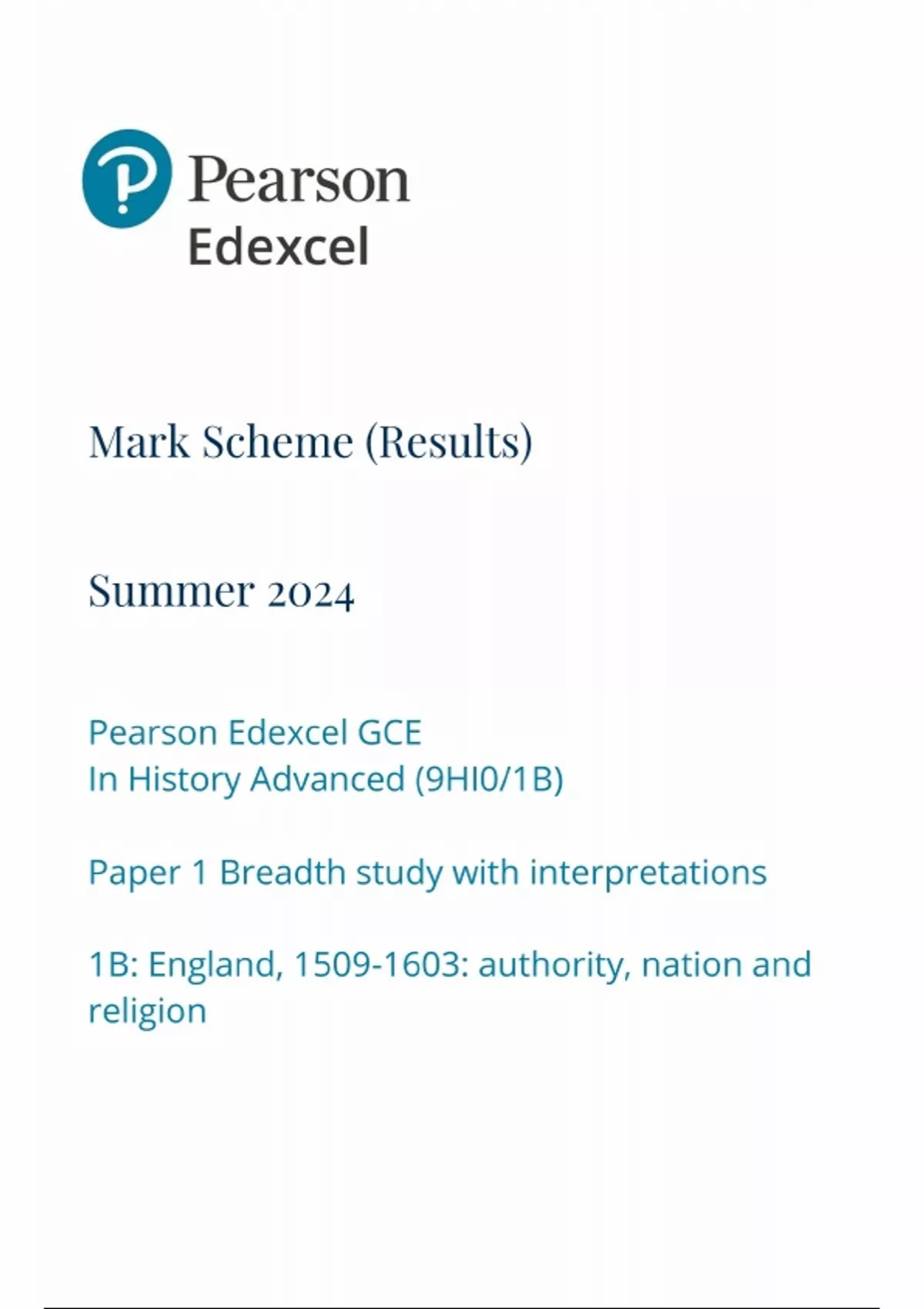 Pearson
Edexcel

Mark Scheme (Results)

Summer 2024

Pearson Edexcel GCE
In History Advanced (9HI0/1B)

Paper 1 Breadth study with interpretations

1B: England, 1509-1603: authority, nation and religion